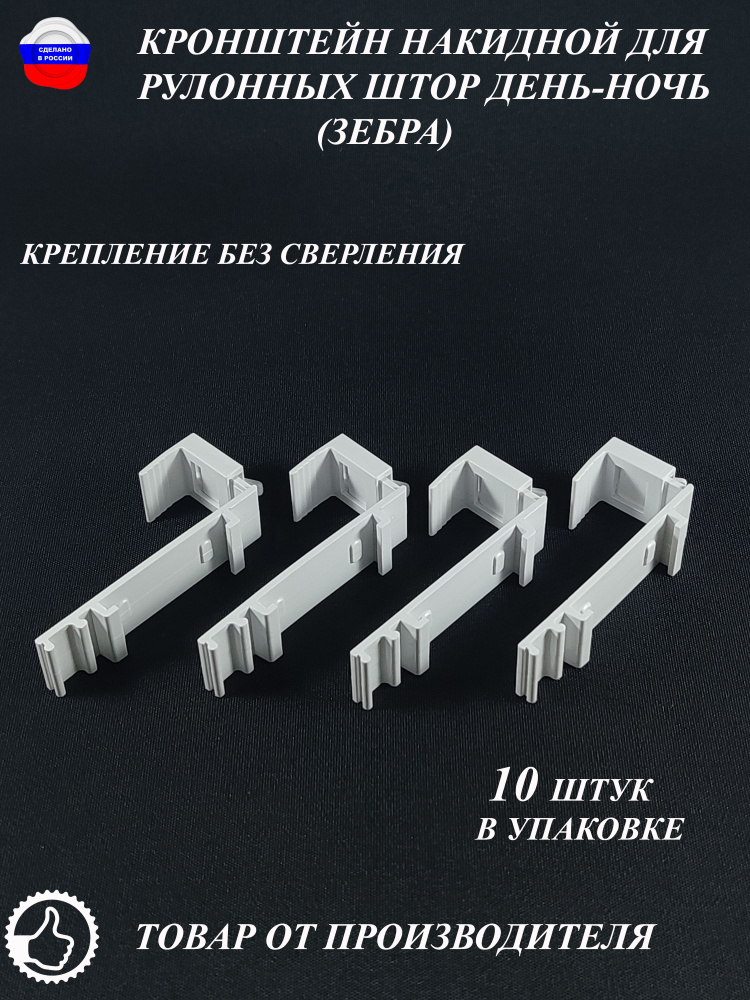 СДЕЛАНО В РОССИИ

КРОНШТЕЙН НАКИДНОЙ ДЛЯ РУЛОННЫХ ШТОР ДЕНЬ-НОЧЬ (ЗЕБРА)

КРЕПЛЕНИЕ БЕЗ СВЕРЛЕНИЯ

10 ШТУК В УПАКОВКЕ

ТОВАР ОТ ПРОИЗВОДИТЕЛЯ